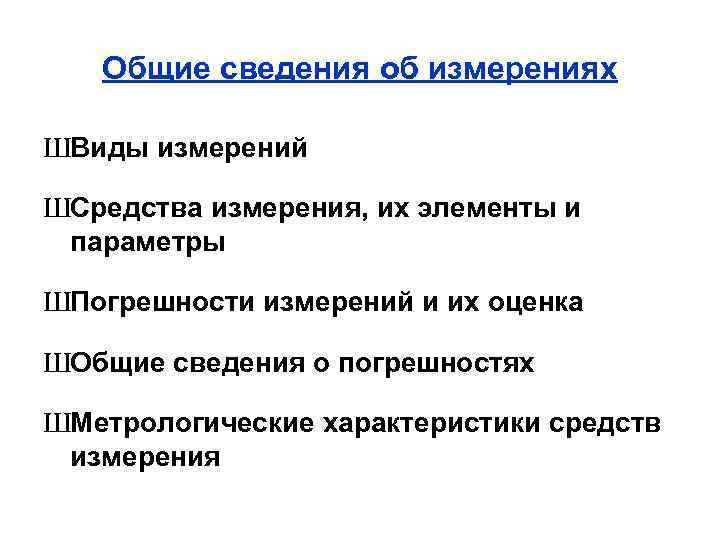 Общие сведения об измерениях

ШВиды измерений

ШСредства измерения, их элементы и параметры

ШПогрешности измерений и их оценка

ШОбщие сведения о погрешностях

ШМетрологические характеристики средств измерения